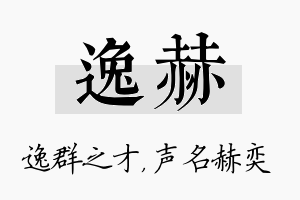 逸赫

逸群之才，声名赫奕